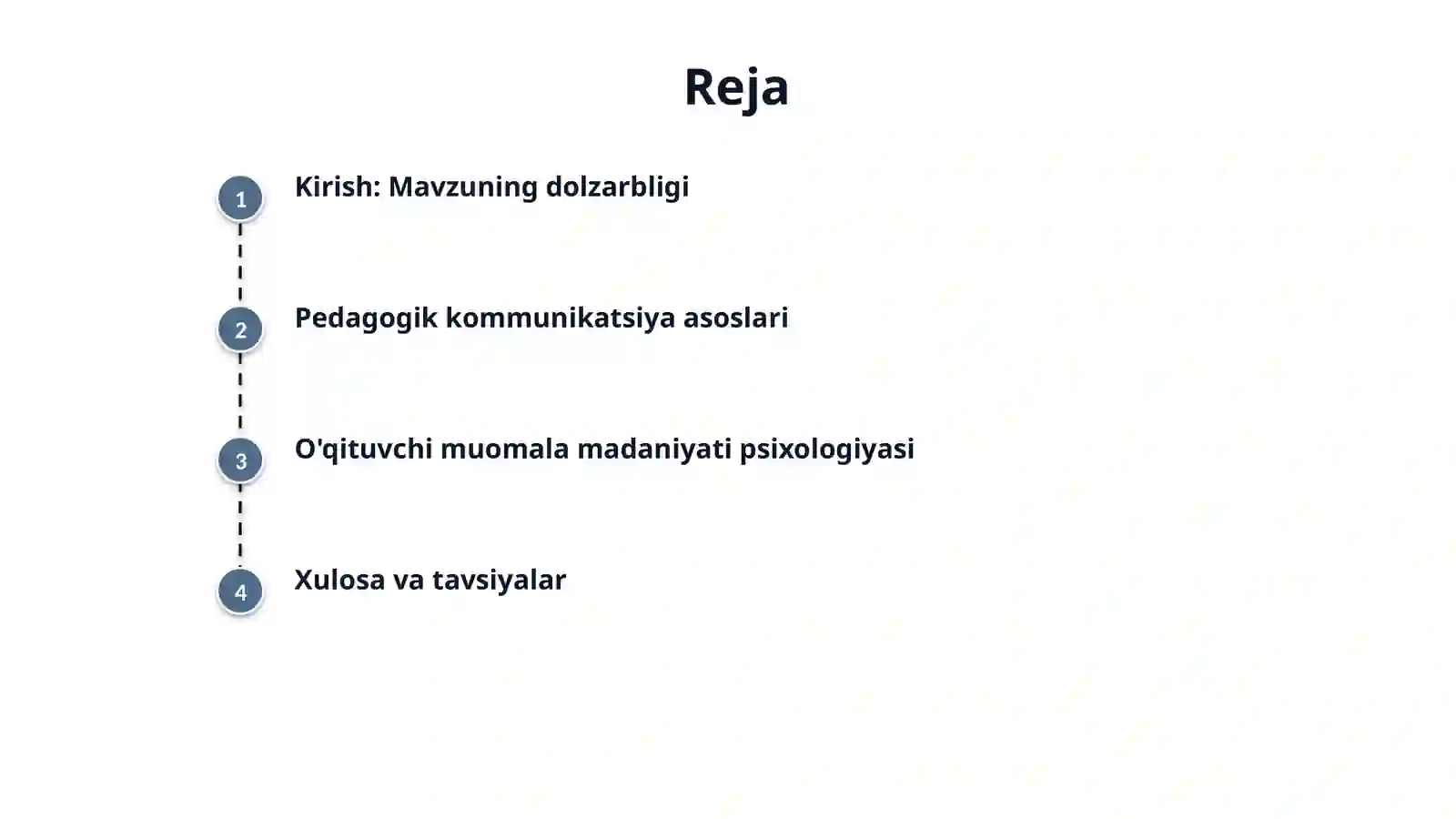 Reja

1 Kirish: Mavzuning dolzarbligi

2 Pedagogik kommunikatsiya asoslari

3 O'qituvchi muomala madaniyati psixologiyasi

4 Xulosa va tavsiyalar